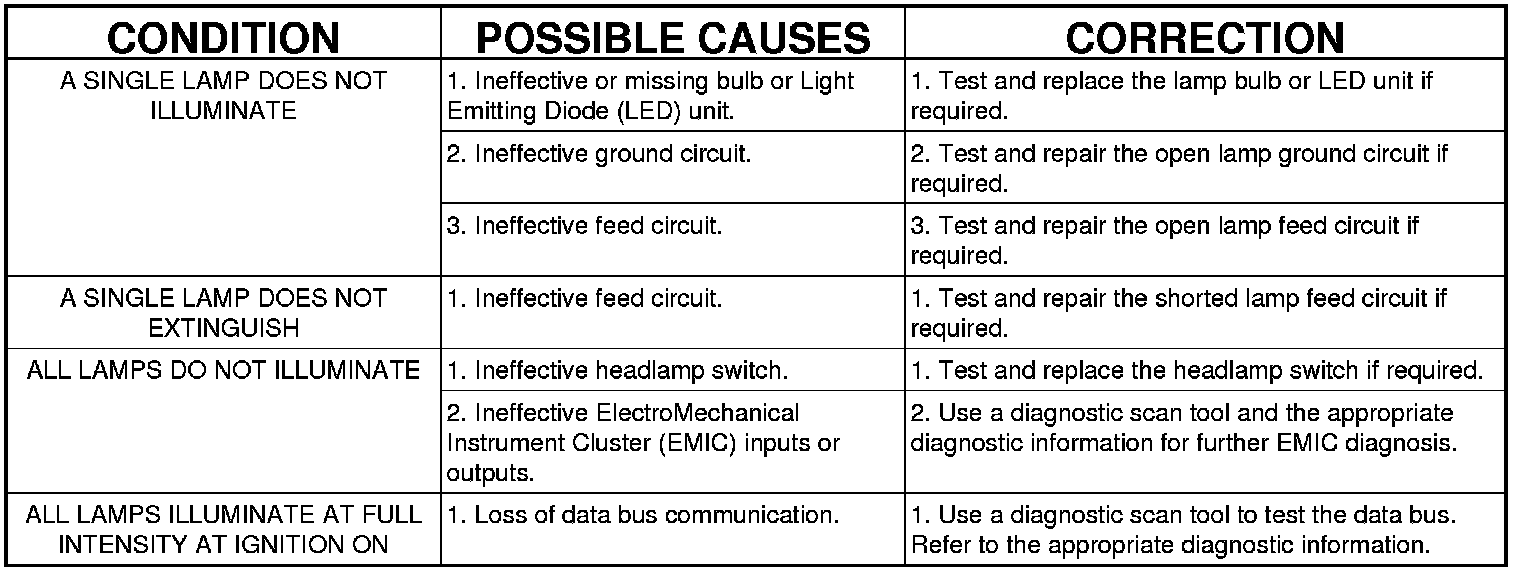 | CONDITION | POSSIBLE CAUSES | CORRECTION |
|---|---|---|
| A SINGLE LAMP DOES NOT ILLUMINATE | 1. Ineffective or missing bulb or Light Emitting Diode (LED) unit. | 1. Test and replace the lamp bulb or LED unit if required. |
| | 2. Ineffective ground circuit. | 2. Test and repair the open lamp ground circuit if required. |
| | 3. Ineffective feed circuit. | 3. Test and repair the open lamp feed circuit if required. |
| A SINGLE LAMP DOES NOT EXTINGUISH | 1. Ineffective feed circuit. | 1. Test and repair the shorted lamp feed circuit if required. |
| ALL LAMPS DO NOT ILLUMINATE | 1. Ineffective headlamp switch. | 1. Test and replace the headlamp switch if required. |
| | 2. Ineffective ElectroMechanical Instrument Cluster (EMIC) inputs or outputs. | 2. Use a diagnostic scan tool and the appropriate diagnostic information for further EMIC diagnosis. |
| ALL LAMPS ILLUMINATE AT FULL INTENSITY AT IGNITION ON | 1. Loss of data bus communication. | 1. Use a diagnostic scan tool to test the data bus. Refer to the appropriate diagnostic information. |